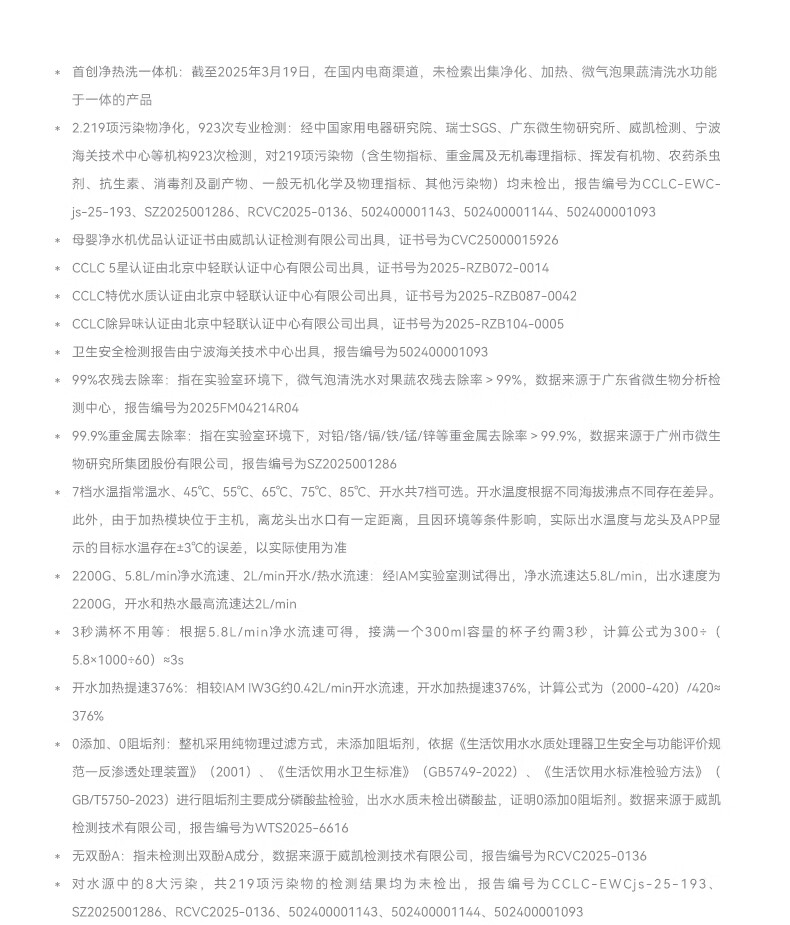 * 首创净热洗一体机：截至2025年3月19日，在国内电商渠道，未检索出集净化、加热、微气泡果蔬清洗水功能于一体的产品

* 2.219项污染物净化，923次专业检测：经中国家用电器研究院、瑞士SGS、广东微生物研究所、威凯检测、宁波海关技术中心等机构923次检测，对219项污染物（含生物指标、重金属及无机毒理指标、挥发有机物、农药杀虫剂、抗生素、消毒剂及副产物、一般无机化学及物理指标、其他污染物）均未检出，报告编号为CCLC-EWC-js-25-193、SZ2025001286、RCVC2025-0136、502400001143、502400001144、502400001093

* 母婴净水机优品认证证书由威凯认证检测有限公司出具，证书号为CVC25000015926

* CCLC 5星认证由北京中轻联认证中心有限公司出具，证书号为2025-RZB072-0014

* CCLC特优水质认证由北京中轻联认证中心有限公司出具，证书号为2025-RZB087-0042

* CCLC除异味认证由北京中轻联认证中心有限公司出具，证书号为2025-RZB104-0005

* 卫生安全检测报告由宁波海关技术中心出具，报告编号为502400001093

* 99%农残去除率：指在实验室环境下，微气泡清洗水对果蔬农残去除率＞99%，数据来源于广东省微生物分析检测中心，报告编号为2025FM04214R04

* 99.9%重金属去除率：指在实验室环境下，对铅/铬/镉/铁/锰/锌等重金属去除率＞99.9%，数据来源于广州市微生物研究所集团股份有限公司，报告编号为SZ2025001286

* 7档水温指常温水、45℃、55℃、65℃、75℃、85℃、开水共7档可选。开水温度根据不同海拔沸点不同存在差异。此外，由于加热模块位于主机，离龙头出水口有一定距离，且因环境等条件影响，实际出水温度与龙头及APP显示的目标水温存在±3℃的误差，以实际使用为准

* 2200G、5.8L/min净水流速、2L/min开水/热水流速：经IAM实验室测试得出，净水流速达5.8L/min，出水速度为2200G，开水和热水最高流速达2L/min

* 3秒满杯不用等：根据5.8L/min净水流速可得，接满一个300ml容量的杯子约需3秒，计算公式为300÷（5.8×1000÷60）≈3s

* 开水加热提速376%：相较IAM IW3G约0.42L/min开水流速，开水加热提速376%，计算公式为（2000-420）/420≈376%

* 0添加、0阻垢剂：整机采用纯物理过滤方式，未添加阻垢剂，依据《生活饮用水水质处理器卫生安全与功能评价规范一反渗透处理装置》（2001）、《生活饮用水卫生标准》（GB5749-2022）、《生活饮用水标准检验方法》（GB/T5750-2023）进行阻垢剂主要成分磷酸盐检验，出水水质未检出磷酸盐，证明0添加0阻垢剂。数据来源于威凯检测技术有限公司，报告编号为WTS2025-6616

* 无双酚A：指未检测出双酚A成分，数据来源于威凯检测技术有限公司，报告编号为RCVC2025-0136

* 对水源中的8大污染，共219项污染物的检测结果均为未检出，报告编号为CCLC-EWCjs-25-193、SZ2025001286、RCVC2025-0136、502400001143、502400001144、502400001093